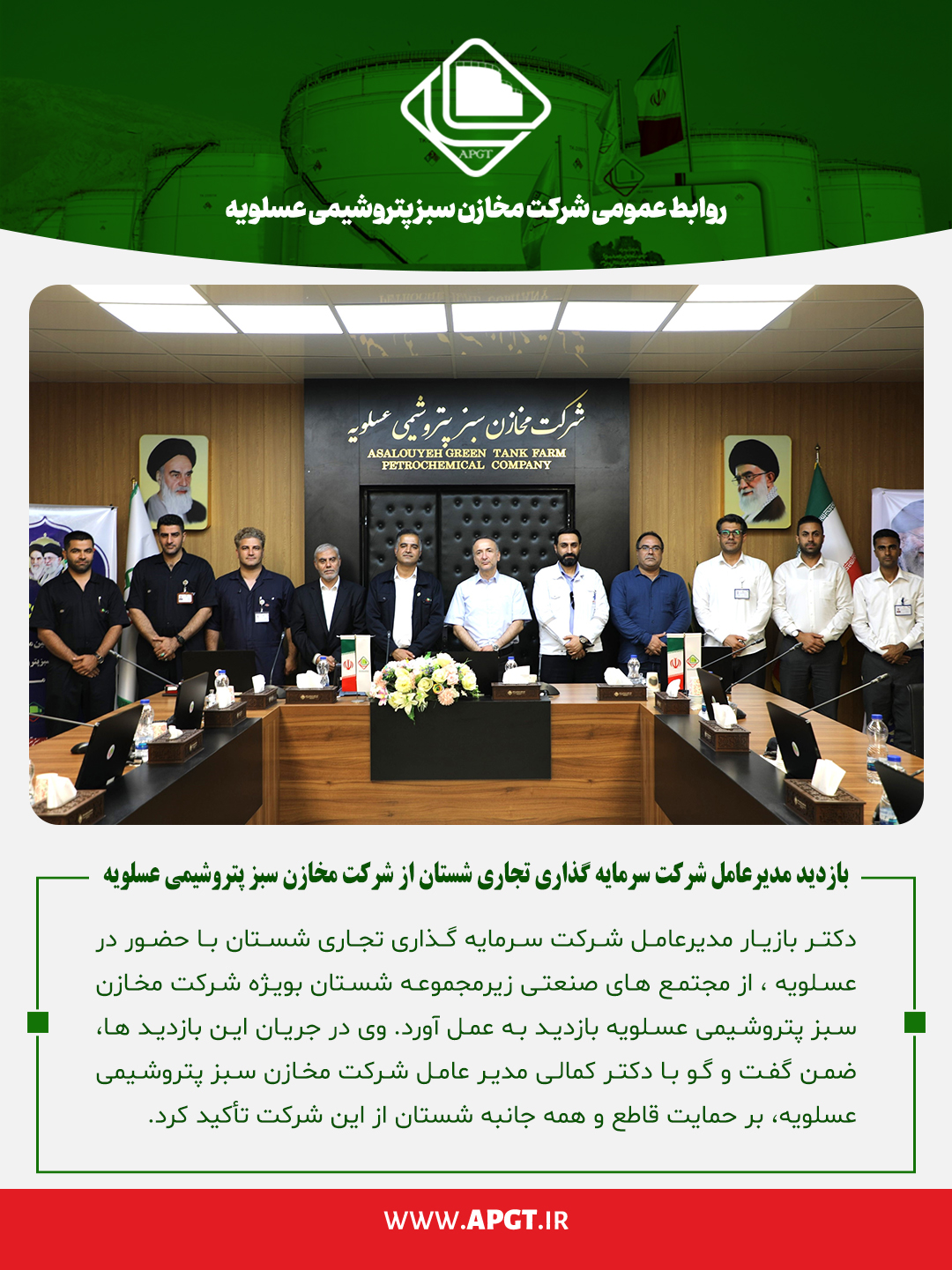 APGT

روابط عمومی شرکت مخازن سبز پتروشیمی عسلویه

شرکت مخازن سبز پتروشیمی عسلویه
ASALOUYEH GREEN TANK FARM PETROCHEMICAL COMPANY

بازدید مدیرعامل شرکت سرمایه گذاری تجاری شستان از شرکت مخازن سبز پتروشیمی عسلویه

دکتر بازیار مدیرعامل شرکت سرمایه گذاری تجاری شستان با حضور در عسلویه ، از مجتمع های صنعتی زیرمجموعه شستان بویژه شرکت مخازن سبز پتروشیمی عسلویه بازدید به عمل آورد. وی در جریان این بازدید ها، ضمن گفت و گو با دکتر کمالی مدیر عامل شرکت مخازن سبز پتروشیمی عسلویه، بر حمایت قاطع و همه جانبه شستان از این شرکت تأکید کرد.

WWW.APGT.IR